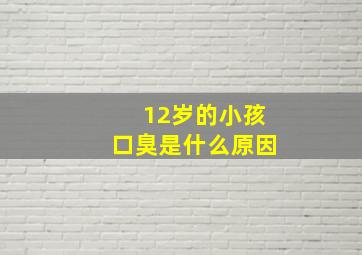 12岁的小孩
口臭是什么原因